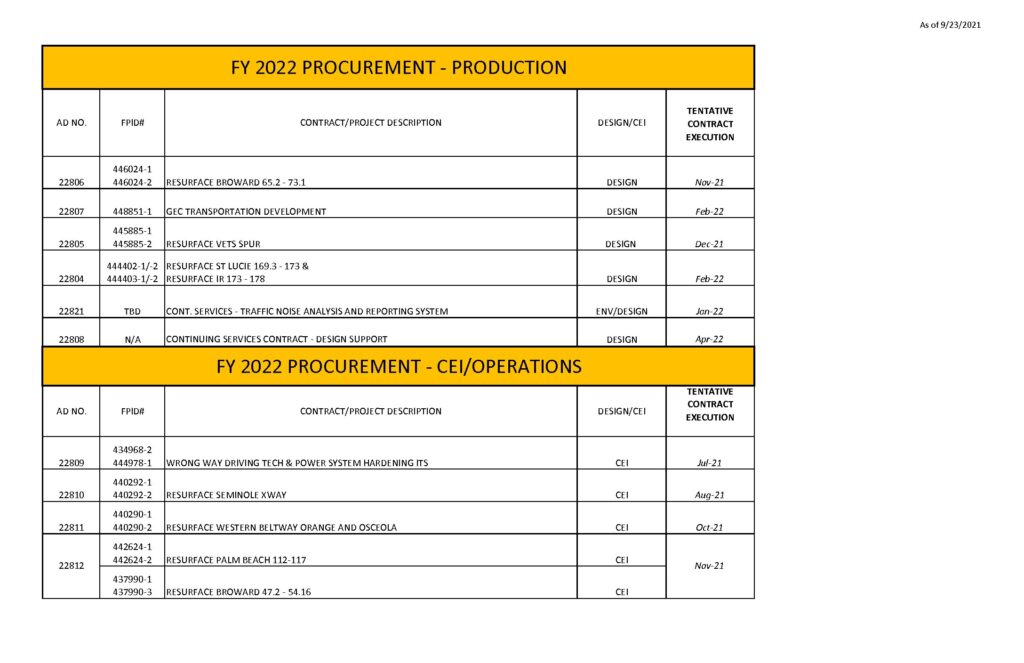 As of 9/23/2021

FY 2022 PROCUREMENT - PRODUCTION

| AD NO. | FPID# | CONTRACT/PROJECT DESCRIPTION | DESIGN/CEI | TENTATIVE CONTRACT EXECUTION |
|---|---|---|---|---|
| 22806 | 446024-1 446024-2 | RESURFACE BROWARD 65.2 - 73.1 | DESIGN | Nov-21 |
| 22807 | 448851-1 | GEC TRANSPORTATION DEVELOPMENT | DESIGN | Feb-22 |
| 22805 | 445885-1 445885-2 | RESURFACE VETS SPUR | DESIGN | Dec-21 |
| 22804 | 444402-1/-2 444403-1/-2 | RESURFACE ST LUCIE 169.3 - 173 & RESURFACE IR 173 - 178 | DESIGN | Feb-22 |
| 22821 | TBD | CONT. SERVICES - TRAFFIC NOISE ANALYSIS AND REPORTING SYSTEM | ENV/DESIGN | Jan-22 |
| 22808 | N/A | CONTINUING SERVICES CONTRACT - DESIGN SUPPORT | DESIGN | Apr-22 |

FY 2022 PROCUREMENT - CEI/OPERATIONS

| AD NO. | FPID# | CONTRACT/PROJECT DESCRIPTION | DESIGN/CEI | TENTATIVE CONTRACT EXECUTION |
|---|---|---|---|---|
| 22809 | 434968-2 444978-1 | WRONG WAY DRIVING TECH & POWER SYSTEM HARDENING ITS | CEI | Jul-21 |
| 22810 | 440292-1 440292-2 | RESURFACE SEMINOLE XWAY | CEI | Aug-21 |
| 22811 | 440290-1 440290-2 | RESURFACE WESTERN BELTWAY ORANGE AND OSCEOLA | CEI | Oct-21 |
| 22812 | 442624-1 442624-2 | RESURFACE PALM BEACH 112-117 | CEI | Nov-21 |
| | 437990-1 437990-3 | RESURFACE BROWARD 47.2 - 54.16 | CEI | |